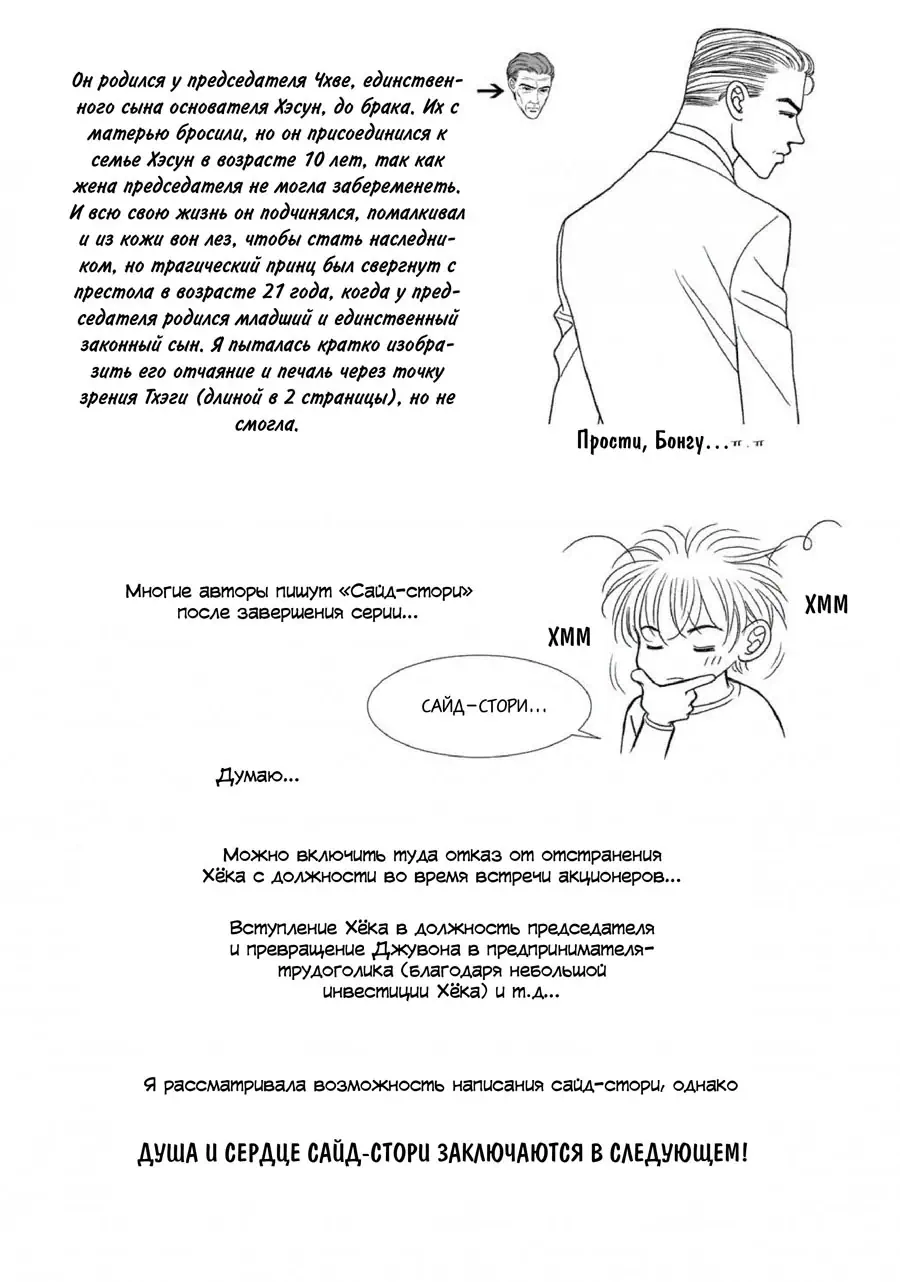 Он родился у председателя Чхве, единственного сына основателя Хэсун, до брака. Их с матерью бросили, но он присоединился к семье Хэсун в возрасте 10 лет, так как жена председателя не могла забеременеть. И всю свою жизнь он подчинялся, помалкивал и из кожи вон лез, чтобы стать наследником, но трагический принц был свергнут с престола в возрасте 21 года, когда у председателя родился младший и единственный законный сын. Я пыталась кратко изобразить его отчаяние и печаль через точку зрения Тхэги (длиной в 2 страницы), но не смогла.

Прости, Бонгу...ㅠ.ㅠ

Многие авторы пишут «Сайд-стори» после завершения серии...

ХММ

ХММ

САЙД-СТОРИ...

Думаю...

Можно включить туда отказ от отстранения Хёка с должности во время встречи акционеров...

Вступление Хёка в должность председателя и превращение Джувона в предпринимателя-трудоголика (благодаря небольшой инвестиции Хёка) и т.д...

Я рассматривала возможность написания сайд-стори, однако

ДУША И СЕРДЦЕ САЙД-СТОРИ ЗАКЛЮЧАЮТСЯ В СЛЕДУЮЩЕМ!